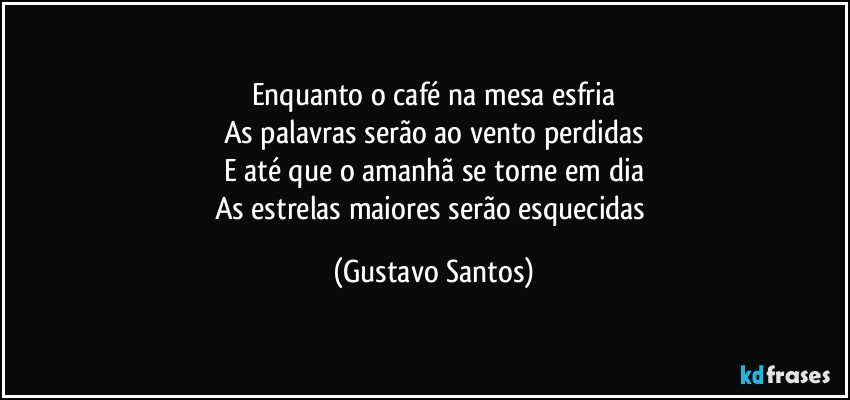 Enquanto o café na mesa esfria
As palavras serão ao vento perdidas
E até que o amanhã se torne em dia
As estrelas maiores serão esquecidas

(Gustavo Santos)

kdfrases